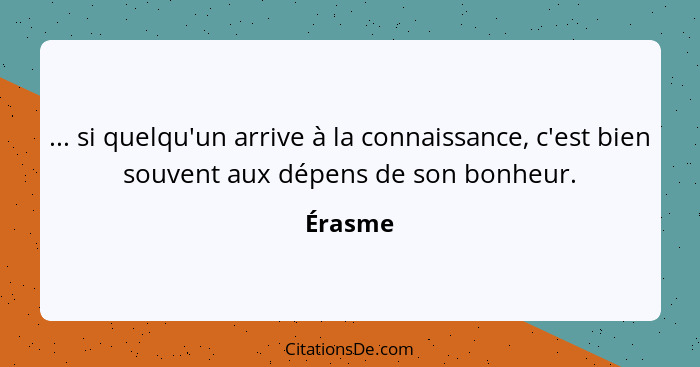 ... si quelqu'un arrive à la connaissance, c'est bien souvent aux dépens de son bonheur.

Érasme

CitationsDe.com